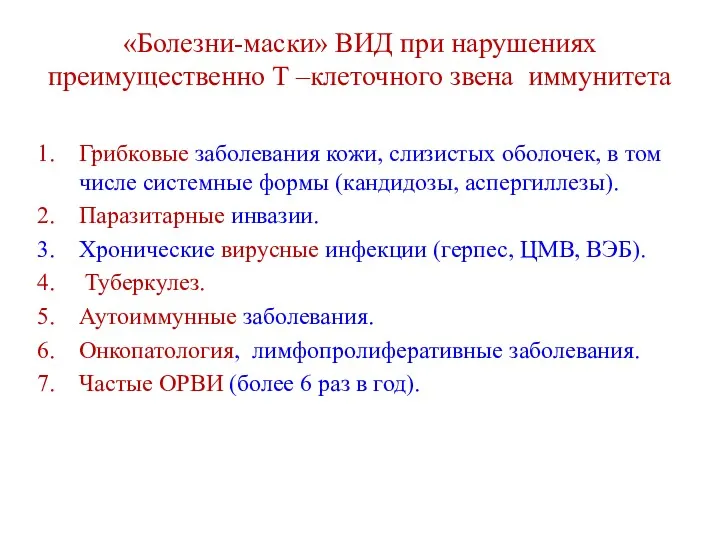 «Болезни-маски» ВИД при нарушениях преимущественно Т –клеточного звена иммунитета

1. Грибковые заболевания кожи, слизистых оболочек, в том числе системные формы (кандидозы, аспергиллезы).
2. Паразитарные инвазии.
3. Хронические вирусные инфекции (герпес, ЦМВ, ВЭБ).
4. Туберкулез.
5. Аутоиммунные заболевания.
6. Онкопатология, лимфопролиферативные заболевания.
7. Частые ОРВИ (более 6 раз в год).